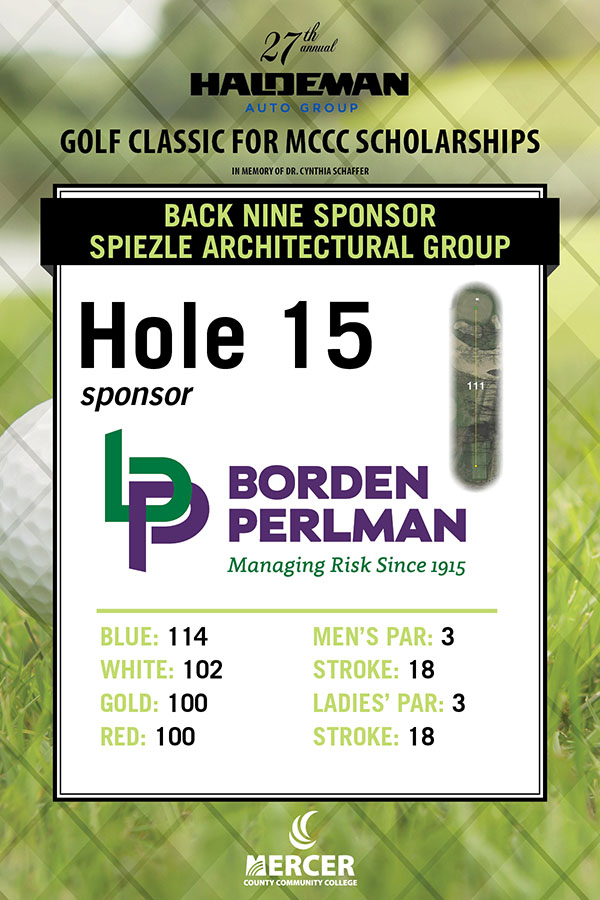 27th annual
HALDEMAN
AUTO GROUP
GOLF CLASSIC FOR MCCC SCHOLARSHIPS
IN MEMORY OF DR. CYNTHIA SCHAFFER

BACK NINE SPONSOR
SPIEZLE ARCHITECTURAL GROUP

Hole 15
sponsor

111

BORDEN
PERLMAN
Managing Risk Since 1915

BLUE: 114
WHITE: 102
GOLD: 100
RED: 100

MEN'S PAR: 3
STROKE: 18
LADIES' PAR: 3
STROKE: 18

MERCER
COUNTY COMMUNITY COLLEGE